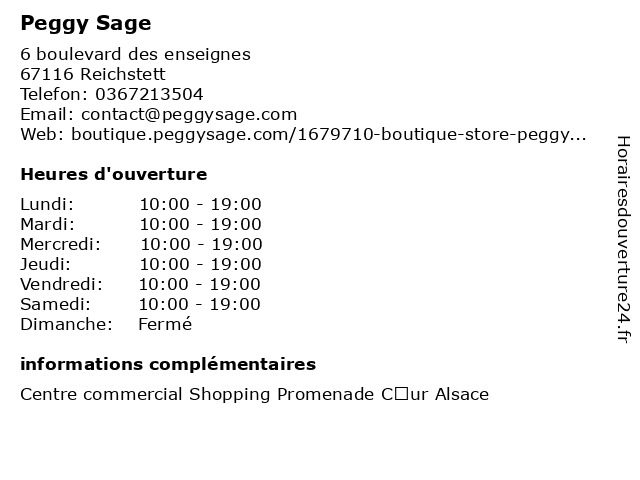 Peggy Sage

6 boulevard des enseignes
67116 Reichstett
Telefon: 0367213504
Email: contact@peggysage.com
Web: boutique.peggysage.com/1679710-boutique-store-peggy...

Heures d'ouverture

| | |
|---|---|
| Lundi: | 10:00 - 19:00 |
| Mardi: | 10:00 - 19:00 |
| Mercredi: | 10:00 - 19:00 |
| Jeudi: | 10:00 - 19:00 |
| Vendredi: | 10:00 - 19:00 |
| Samedi: | 10:00 - 19:00 |
| Dimanche: | Fermé |

informations complémentaires

Centre commercial Shopping Promenade C□ur Alsace

Horairesdouverture24.fr